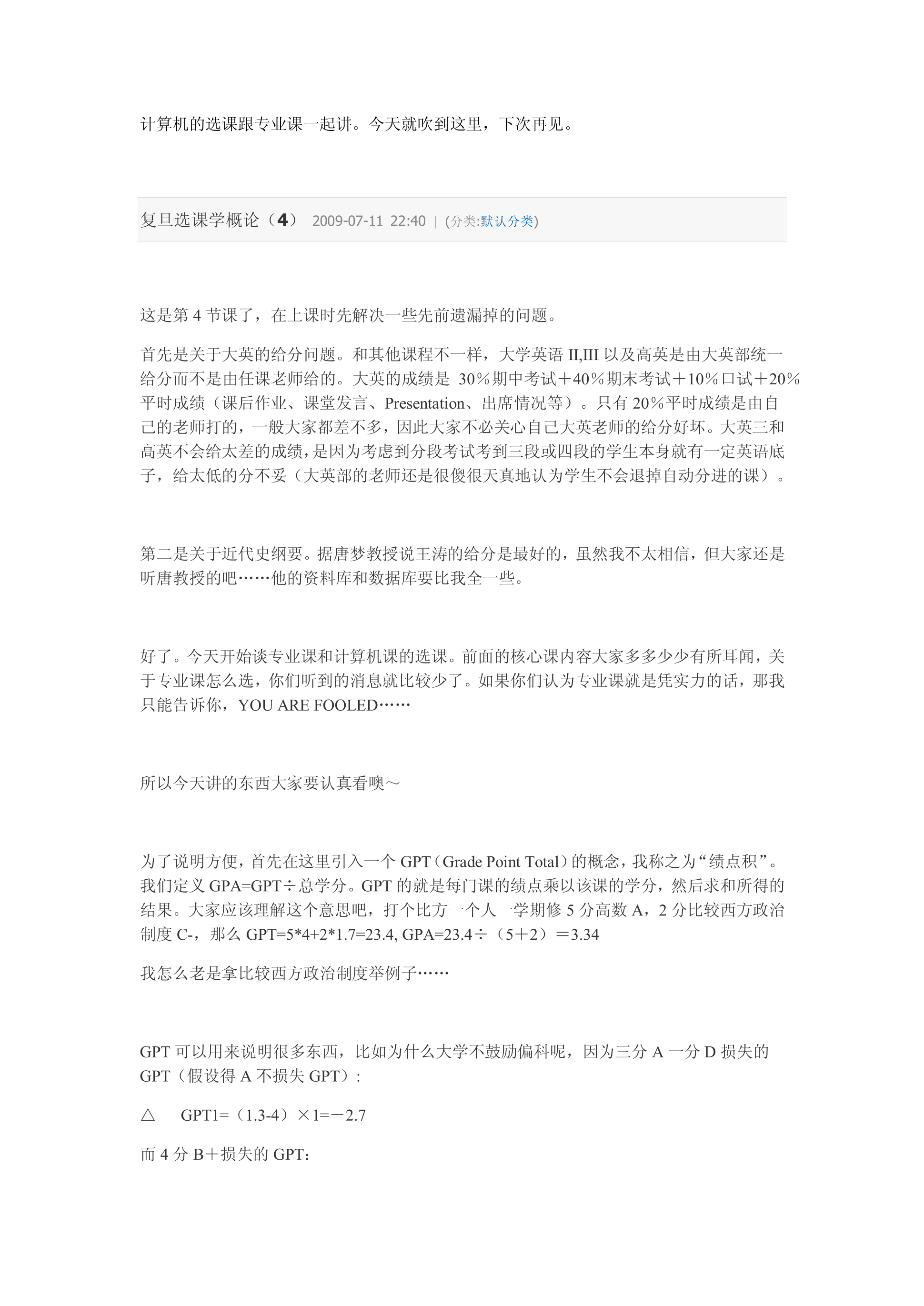 计算机的选课跟专业课一起讲。今天就吹到这里，下次再见。

复旦选课学概论（4） 2009-07-11 22:40 | (分类:默认分类)

这是第 4 节课了，在上课时先解决一些先前遗漏掉的问题。

首先是关于大英的给分问题。和其他课程不一样，大学英语 II,III 以及高英是由大英部统一给分而不是由任课老师给的。大英的成绩是 30%期中考试＋40%期末考试＋10%口试＋20%平时成绩（课后作业、课堂发言、Presentation、出席情况等）。只有 20%平时成绩是由自己的老师打的，一般大家都差不多，因此大家不必关心自己大英老师的给分好坏。大英三和高英不会给太差的成绩，是因为考虑到分段考试考到三段或四段的学生本身就有一定英语底子，给太低的分不妥（大英部的老师还是很傻很天真地认为学生不会退掉自动分进的课）。

第二是关于近代史纲要。据唐梦教授说王涛的给分是最好的，虽然我不太相信，但大家还是听唐教授的吧……他的资料库和数据库要比我全一些。

好了。今天开始谈专业课和计算机课的选课。前面的核心课内容大家多多少少有所耳闻，关于专业课怎么选，你们听到的消息就比较少了。如果你们认为专业课就是凭实力的话，那我只能告诉你，YOU ARE FOOLED……

所以今天讲的东西大家要认真看噢～

为了说明方便，首先在这里引入一个 GPT（Grade Point Total）的概念，我称之为“绩点积”。我们定义 GPA=GPT÷总学分。GPT 的就是每门课的绩点乘以该课的学分，然后求和所得的结果。大家应该理解这个意思吧，打个比方一个人一学期修 5 分高数 A，2 分比较西方政治制度 C-，那么 GPT=5*4+2*1.7=23.4, GPA=23.4÷（5＋2）＝3.34

我怎么老是拿比较西方政治制度举例子……

GPT 可以用来说明很多东西，比如为什么大学不鼓励偏科呢，因为三分 A 一分 D 损失的 GPT（假设得 A 不损失 GPT）：

△ GPT1=（1.3-4）×1=－2.7

而 4 分 B＋损失的 GPT：